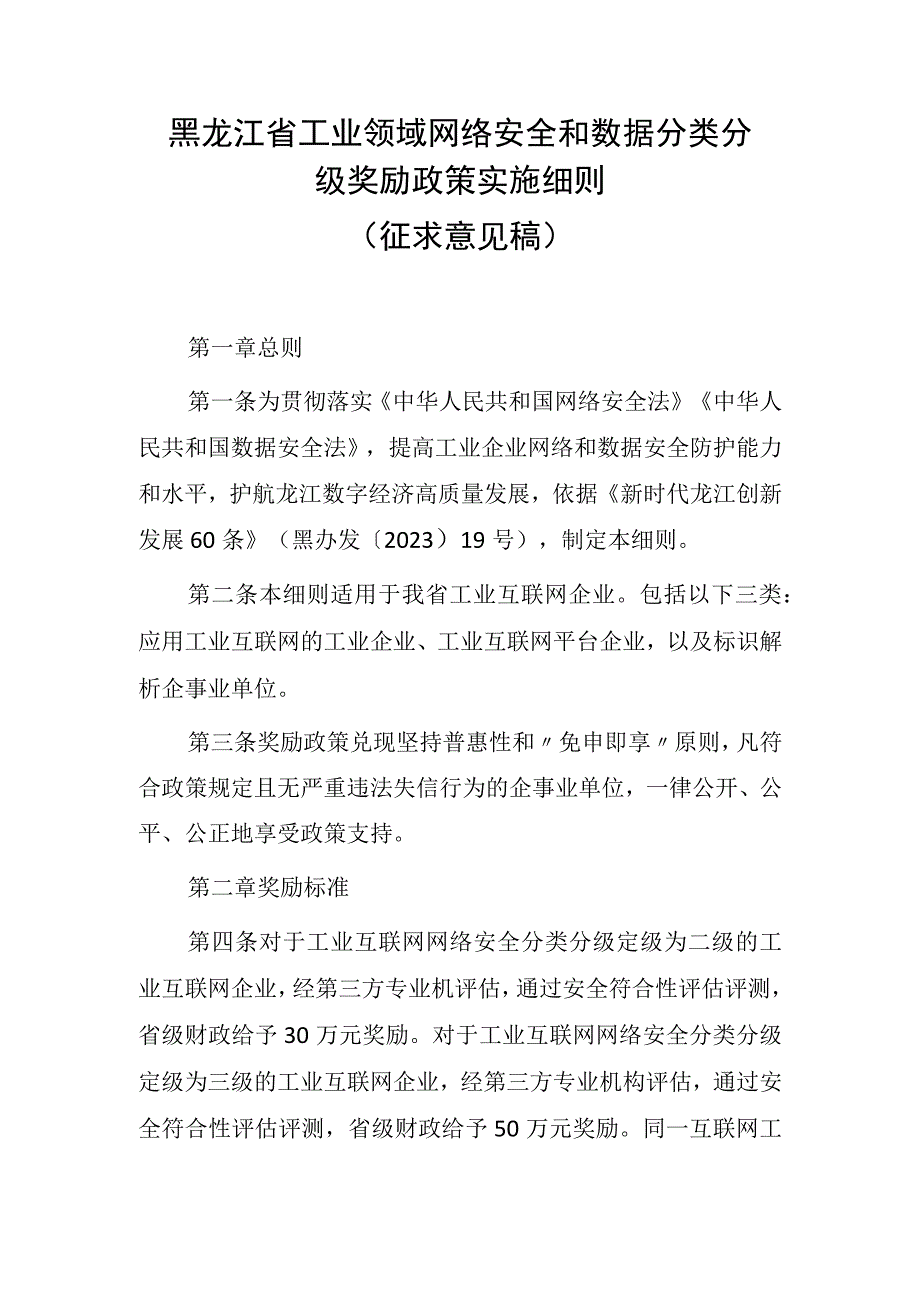 黑龙江省工业领域网络安全和数据分类分级奖励政策实施细则

（征求意见稿）

第一章总则

第一条为贯彻落实《中华人民共和国网络安全法》《中华人民共和国数据安全法》，提高工业企业网络和数据安全防护能力和水平，护航龙江数字经济高质量发展，依据《新时代龙江创新发展60条》（黑办发〔2023〕19号），制定本细则。

第二条本细则适用于我省工业互联网企业。包括以下三类：应用工业互联网的工业企业、工业互联网平台企业，以及标识解析企事业单位。

第三条奖励政策兑现坚持普惠性和〃免申即享〃原则，凡符合政策规定且无严重违法失信行为的企事业单位，一律公开、公平、公正地享受政策支持。

第二章奖励标准

第四条对于工业互联网网络安全分类分级定级为二级的工业互联网企业，经第三方专业机评估，通过安全符合性评估评测，省级财政给予30万元奖励。对于工业互联网网络安全分类分级定级为三级的工业互联网企业，经第三方专业机构评估，通过安全符合性评估评测，省级财政给予50万元奖励。同一互联网工